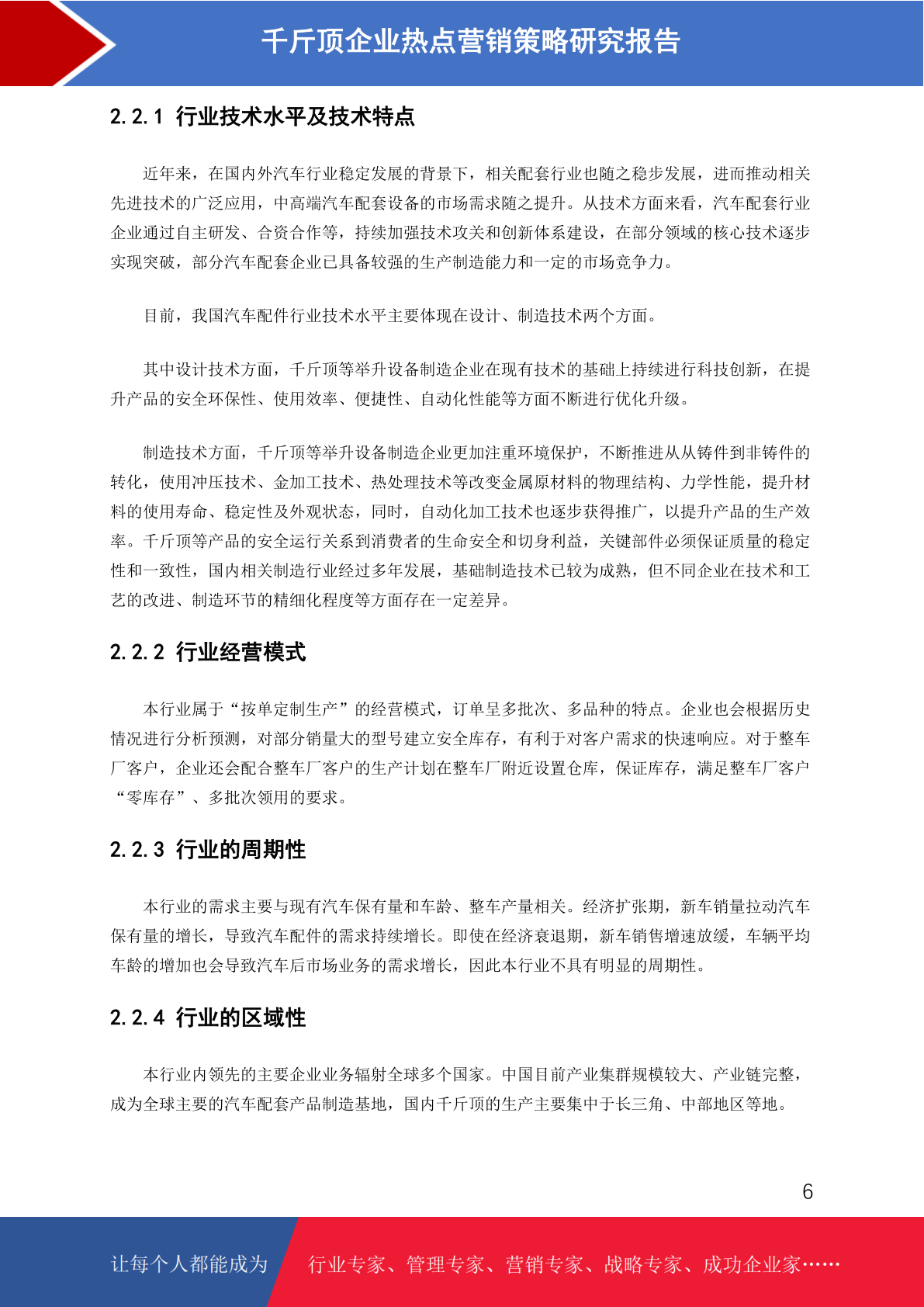 千斤顶企业热点营销策略研究报告

2.2.1 行业技术水平及技术特点

近年来，在国内外汽车行业稳定发展的背景下，相关配套行业也随之稳步发展，进而推动相关先进技术的广泛应用，中高端汽车配套设备的市场需求随之提升。从技术方面来看，汽车配套行业企业通过自主研发、合资合作等，持续加强技术攻关和创新体系建设，在部分领域的核心技术逐步实现突破，部分汽车配套企业已具备较强的生产制造能力和一定的市场竞争力。

目前，我国汽车配件行业技术水平主要体现在设计、制造技术两个方面。

其中设计技术方面，千斤顶等举升设备制造企业在现有技术的基础上持续进行科技创新，在提升产品的安全环保性、使用效率、便捷性、自动化性能等方面不断进行优化升级。

制造技术方面，千斤顶等举升设备制造企业更加注重环境保护，不断推进从从铸件到非铸件的转化，使用冲压技术、金加工技术、热处理技术等改变金属原材料的物理结构、力学性能，提升材料的使用寿命、稳定性及外观状态，同时，自动化加工技术也逐步获得推广，以提升产品的生产效率。千斤顶等产品的安全运行关系到消费者的生命安全和切身利益，关键部件必须保证质量的稳定性和一致性，国内相关制造行业经过多年发展，基础制造技术已较为成熟，但不同企业在技术和工艺的改进、制造环节的精细化程度等方面存在一定差异。

2.2.2 行业经营模式

本行业属于“按单定制生产”的经营模式，订单呈多批次、多品种的特点。企业也会根据历史情况进行分析预测，对部分销量大的型号建立安全库存，有利于对客户需求的快速响应。对于整车厂客户，企业还会配合整车厂客户的生产计划在整车厂附近设置仓库，保证库存，满足整车厂客户“零库存”、多批次领用的要求。

2.2.3 行业的周期性

本行业的需求主要与现有汽车保有量和车龄、整车产量相关。经济扩张期，新车销量拉动汽车保有量的增长，导致汽车配件的需求持续增长。即使在经济衰退期，新车销售增速放缓，车辆平均车龄的增加也会导致汽车后市场业务的需求增长，因此本行业不具有明显的周期性。

2.2.4 行业的区域性

本行业内领先的主要企业业务辐射全球多个国家。中国目前产业集群规模较大、产业链完整，成为全球主要的汽车配套产品制造基地，国内千斤顶的生产主要集中于长三角、中部地区等地。

6

让每个人都能成为 行业专家、管理专家、营销专家、战略专家、成功企业家……